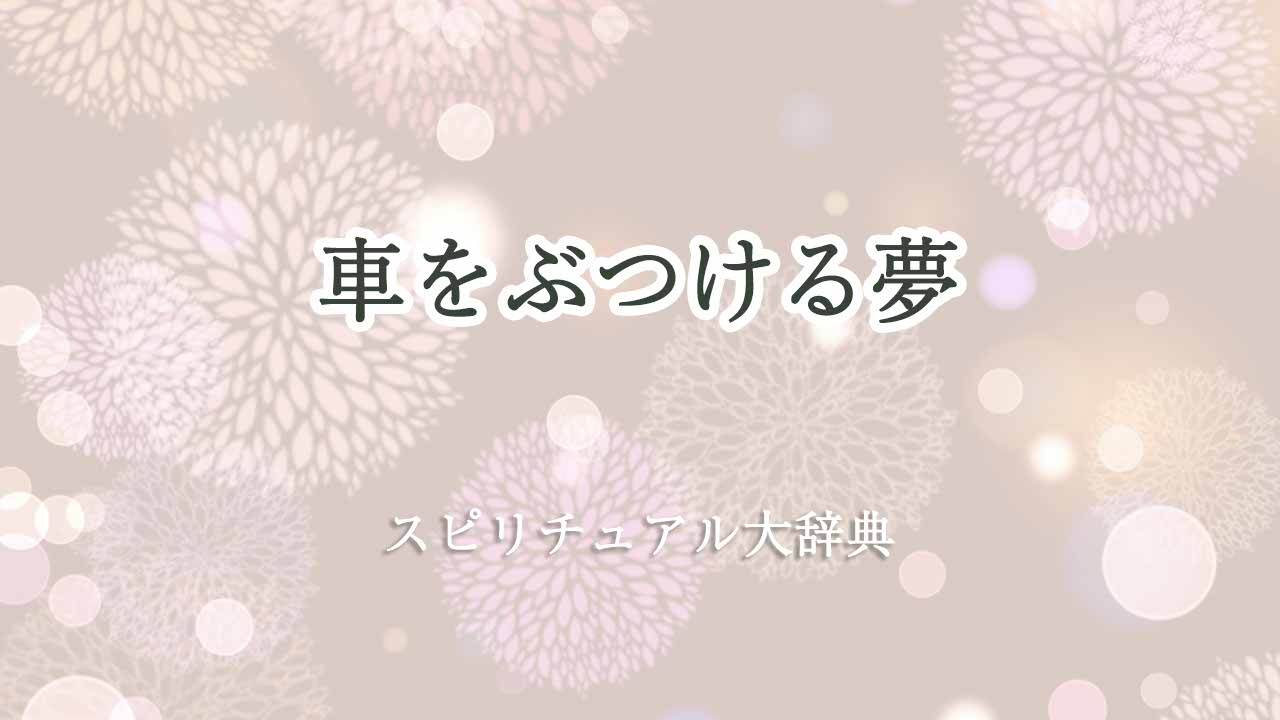 車をぶつける夢

スピリチュアル大辞典